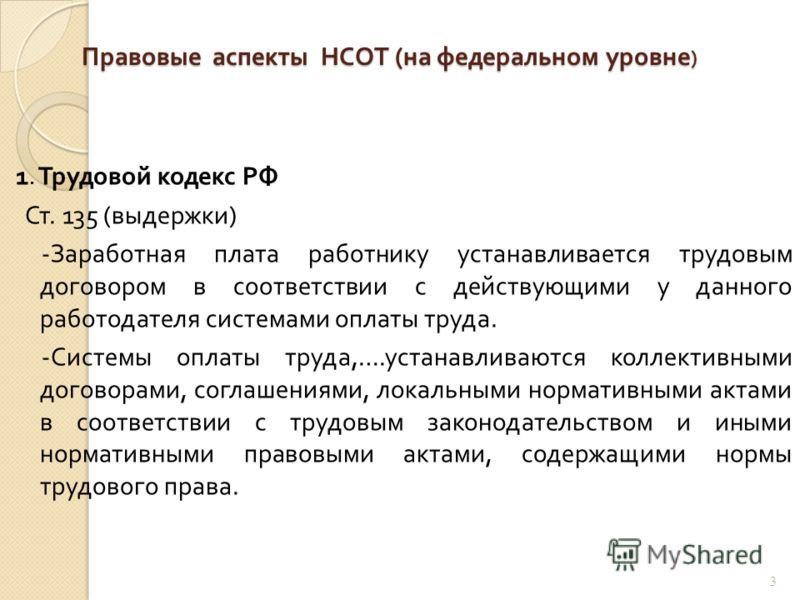 Правовые аспекты НСОТ (на федеральном уровне)

1. Трудовой кодекс РФ

Ст. 135 (выдержки)

-Заработная плата работнику устанавливается трудовым договором в соответствии с действующими у данного работодателя системами оплаты труда.

-Системы оплаты труда,....устанавливаются коллективными договорами, соглашениями, локальными нормативными актами в соответствии с трудовым законодательством и иными нормативными правовыми актами, содержащими нормы трудового права.

MyShared

3